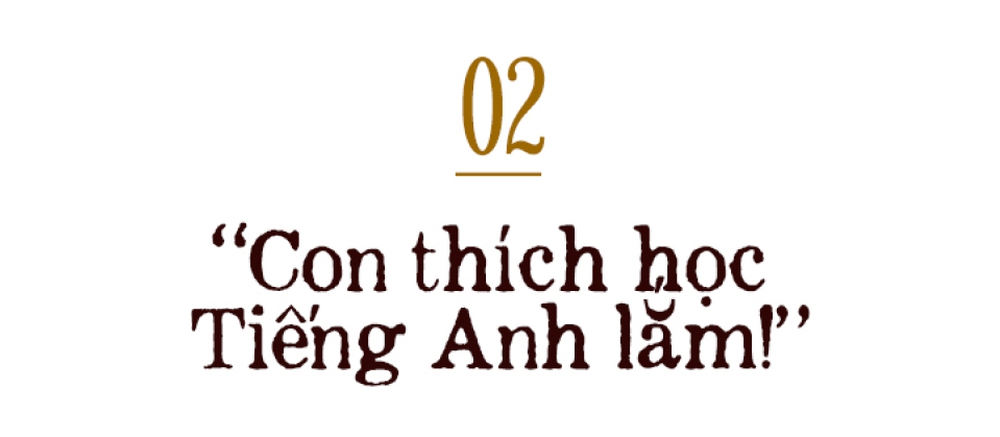 02

“Con thích học Tiếng Anh lắm!”